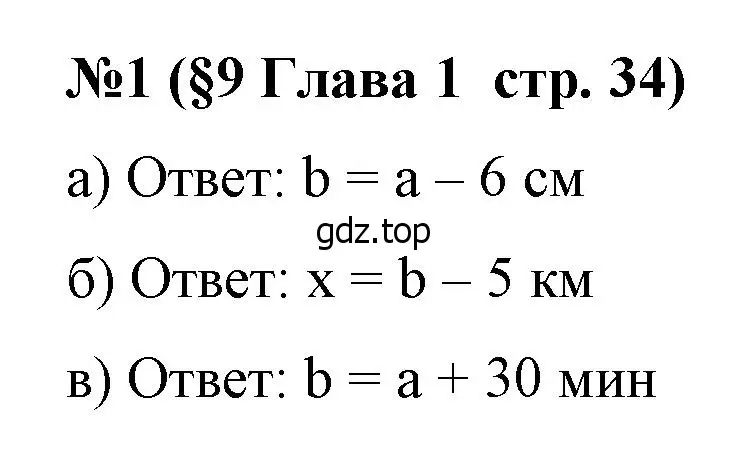 №1 (§9 Глава 1 стр. 34)

а) Ответ: $b = a - 6$ см

gdz.top

б) Ответ: $x = b - 5$ км

в) Ответ: $b = a + 30$ мин